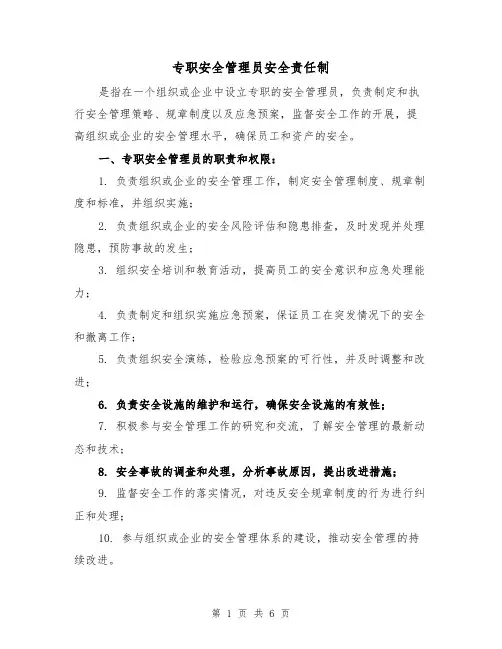 专职安全管理员安全责任制

是指在一个组织或企业中设立专职的安全管理员，负责制定和执行安全管理策略、规章制度以及应急预案，监督安全工作的开展，提高组织或企业的安全管理水平，确保员工和资产的安全。

一、专职安全管理员的职责和权限：

1. 负责组织或企业的安全管理工作，制定安全管理制度、规章制度和标准，并组织实施；

2. 负责组织或企业的安全风险评估和隐患排查，及时发现并处理隐患，预防事故的发生；

3. 组织安全培训和教育活动，提高员工的安全意识和应急处理能力；

4. 负责制定和组织实施应急预案，保证员工在突发情况下的安全和撤离工作；

5. 负责组织安全演练，检验应急预案的可行性，并及时调整和改进；

6. 负责安全设施的维护和运行，确保安全设施的有效性；

7. 积极参与安全管理工作的研究和交流，了解安全管理的最新动态和技术；

8. 安全事故的调查和处理，分析事故原因，提出改进措施；

9. 监督安全工作的落实情况，对违反安全规章制度的行为进行纠正和处理；

10. 参与组织或企业的安全管理体系的建设，推动安全管理的持续改进。

第 1 页 共 6 页